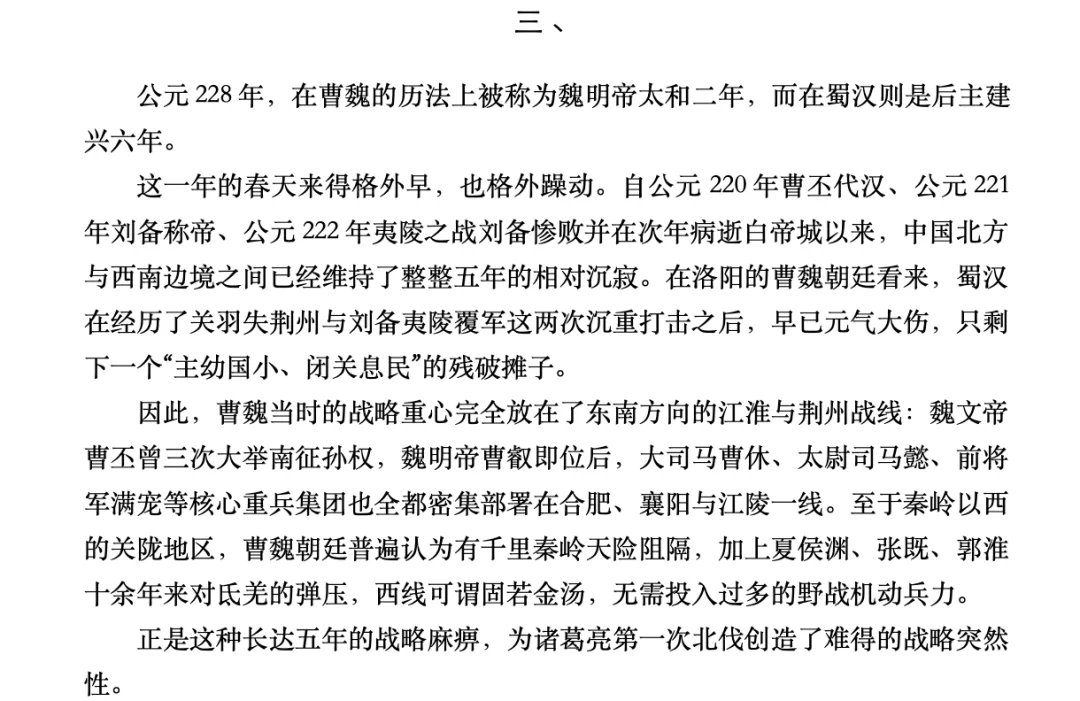 三、

公元228年，在曹魏的历法上被称为魏明帝太和二年，而在蜀汉则是后主建兴六年。

这一年的春天来得格外早，也格外躁动。自公元220年曹丕代汉、公元221年刘备称帝、公元222年夷陵之战刘备惨败并在次年病逝白帝城以来，中国北方与西南边境之间已经维持了整整五年的相对沉寂。在洛阳的曹魏朝廷看来，蜀汉在经历了关羽失荆州与刘备夷陵覆军这两次沉重打击之后，早已元气大伤，只剩下一个“主幼国小、闭关息民”的残破摊子。

因此，曹魏当时的战略重心完全放在了东南方向的江淮与荆州战线：魏文帝曹丕曾三次大举南征孙权，魏明帝曹叡即位后，大司马曹休、太尉司马懿、前将军满宠等核心重兵集团也全都密集部署在合肥、襄阳与江陵一线。至于秦岭以西的关陇地区，曹魏朝廷普遍认为有千里秦岭天险阻隔，加上夏侯渊、张既、郭淮十余年来对氐羌的弹压，西线可谓固若金汤，无需投入过多的野战机动兵力。

正是这种长达五年的战略麻痹，为诸葛亮第一次北伐创造了难得的战略突然性。